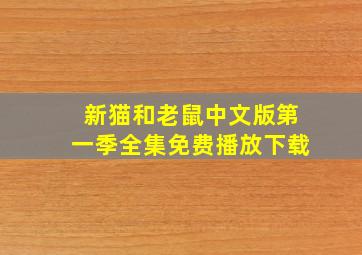 新猫和老鼠中文版第一季全集免费播放下载